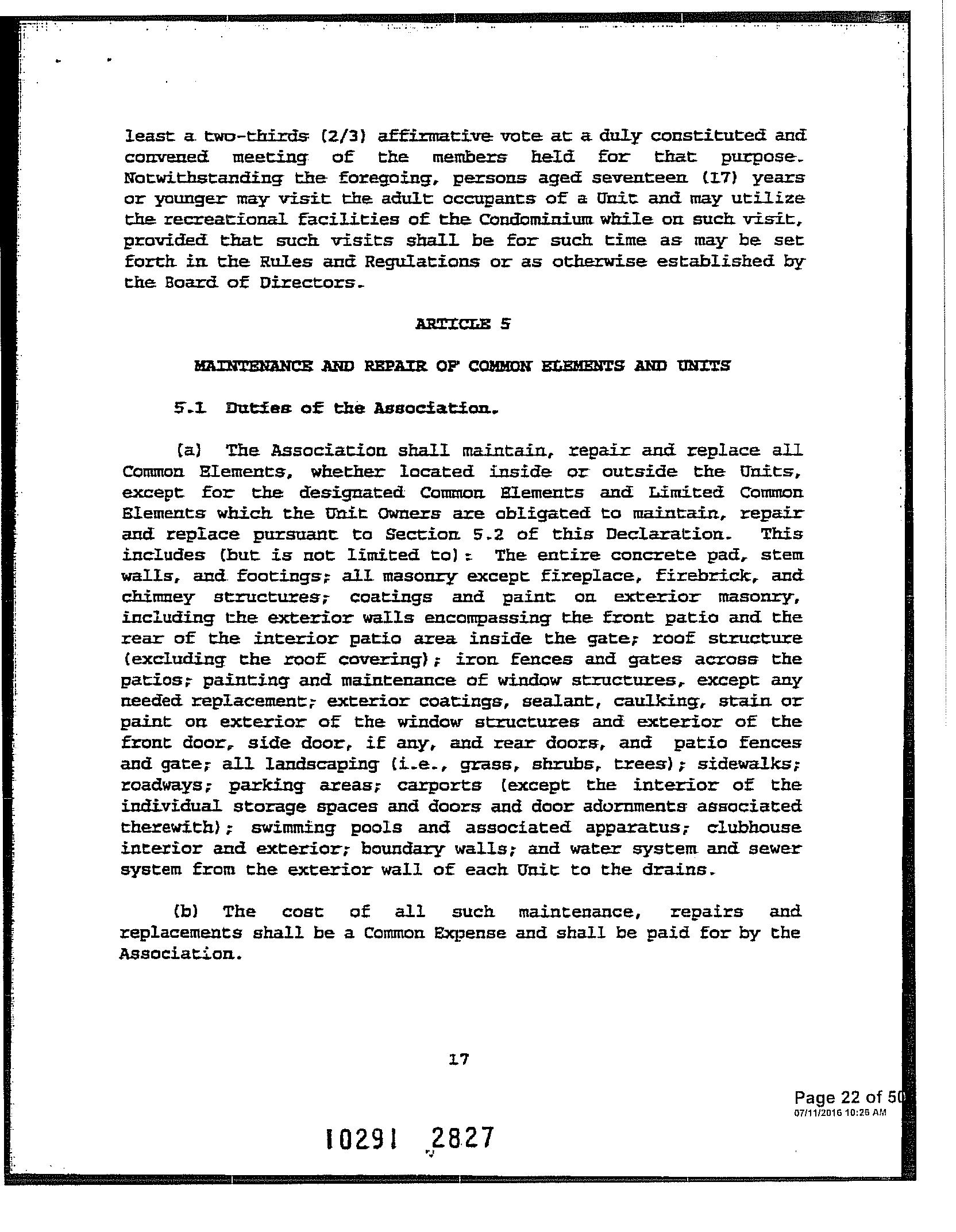 least a two-thirds (2/3) affirmative vote at a duly constituted and convened meeting of the members held for that purpose. Notwithstanding the foregoing, persons aged seventeen (17) years or younger may visit the adult occupants of a Unit and may utilize the recreational facilities of the Condominium while on such visit, provided that such visits shall be for such time as may be set forth in the Rules and Regulations or as otherwise established by the Board of Directors.

ARTICLE 5

MAINTENANCE AND REPAIR OF COMMON ELEMENTS AND UNITS

5.1 Duties of the Association.

(a) The Association shall maintain, repair and replace all Common Elements, whether located inside or outside the Units, except for the designated Common Elements and Limited Common Elements which the Unit Owners are obligated to maintain, repair and replace pursuant to Section 5.2 of this Declaration. This includes (but is not limited to): The entire concrete pad, stem walls, and footings; all masonry except fireplace, firebrick, and chimney structures; coatings and paint on exterior masonry, including the exterior walls encompassing the front patio and the rear of the interior patio area inside the gate; roof structure (excluding the roof covering); iron fences and gates across the patios; painting and maintenance of window structures, except any needed replacement; exterior coatings, sealant, caulking, stain or paint on exterior of the window structures and exterior of the front door, side door, if any, and rear doors, and patio fences and gate; all landscaping (i.e., grass, shrubs, trees); sidewalks; roadways; parking areas; carports (except the interior of the individual storage spaces and doors and door adornments associated therewith); swimming pools and associated apparatus; clubhouse interior and exterior; boundary walls; and water system and sewer system from the exterior wall of each Unit to the drains.

(b) The cost of all such maintenance, repairs and replacements shall be a Common Expense and shall be paid for by the Association.

17

Page 22 of 50
07/11/2016 10:26 AM

10291 2827